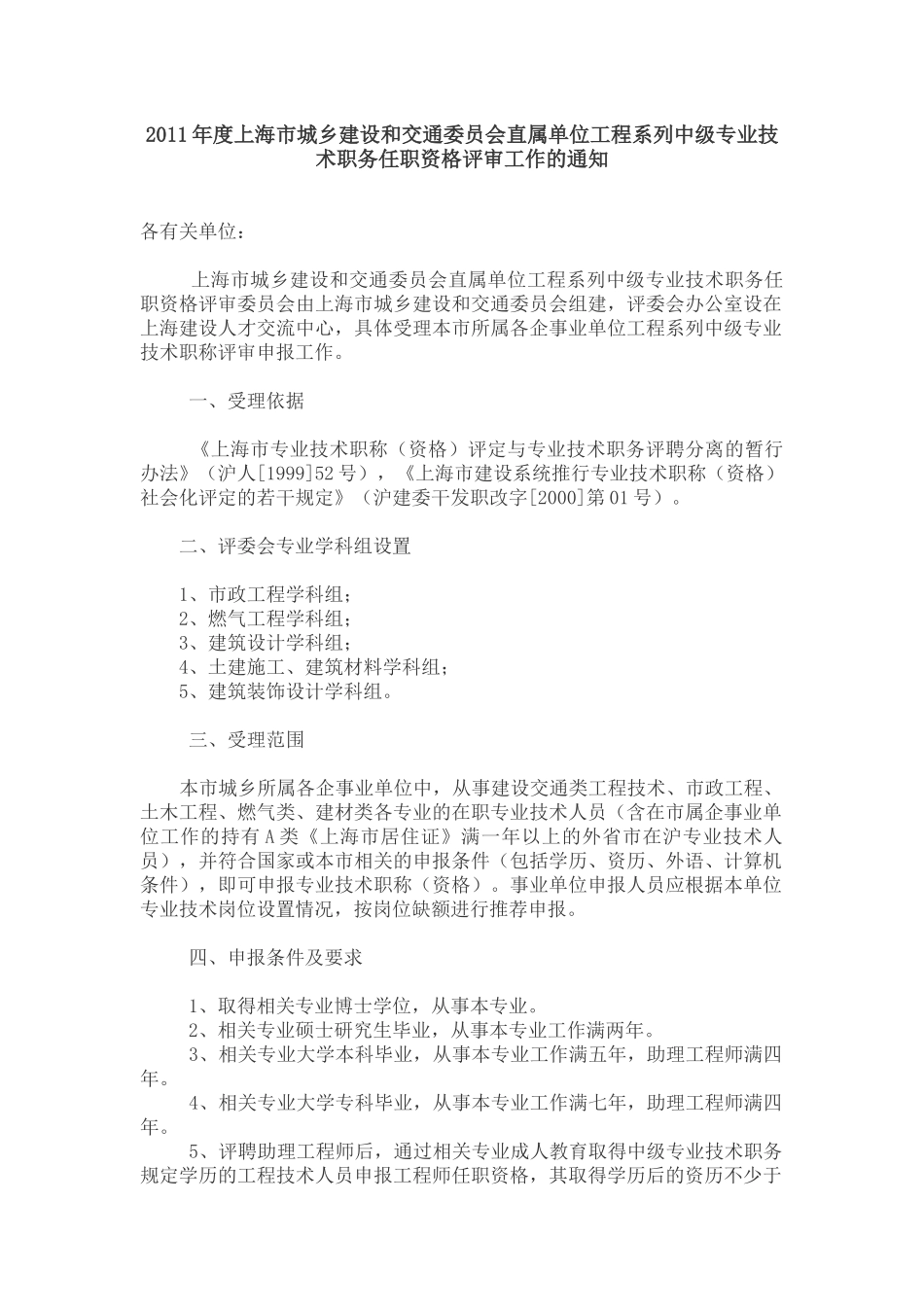 2011年度上海市城乡建设和交通委员会直属单位工程系列中级专业技术职务任职资格评审工作的通知

各有关单位：

上海市城乡建设和交通委员会直属单位工程系列中级专业技术职务任职资格评审委员会由上海市城乡建设和交通委员会组建，评委会办公室设在上海建设人才交流中心，具体受理本市所属各企事业单位工程系列中级专业技术职称评审申报工作。

一、受理依据

《上海市专业技术职称（资格）评定与专业技术职务评聘分离的暂行办法》（沪人[1999]52号），《上海市建设系统推行专业技术职称（资格）社会化评定的若干规定》（沪建委干发职改字[2000]第01号）。

二、评委会专业学科组设置

1、市政工程学科组；
2、燃气工程学科组；
3、建筑设计学科组；
4、土建施工、建筑材料学科组；
5、建筑装饰设计学科组。

三、受理范围

本市城乡所属各企事业单位中，从事建设交通类工程技术、市政工程、土木工程、燃气类、建材类各专业的在职专业技术人员（含在市属企事业单位工作的持有A类《上海市居住证》满一年以上的外省市在沪专业技术人员），并符合国家或本市相关的申报条件（包括学历、资历、外语、计算机条件），即可申报专业技术职称（资格）。事业单位申报人员应根据本单位专业技术岗位设置情况，按岗位缺额进行推荐申报。

四、申报条件及要求

1、取得相关专业博士学位，从事本专业。
2、相关专业硕士研究生毕业，从事本专业工作满两年。
3、相关专业大学本科毕业，从事本专业工作满五年，助理工程师满四年。
4、相关专业大学专科毕业，从事本专业工作满七年，助理工程师满四年。
5、评聘助理工程师后，通过相关专业成人教育取得中级专业技术职务规定学历的工程技术人员申报工程师任职资格，其取得学历后的资历不少于